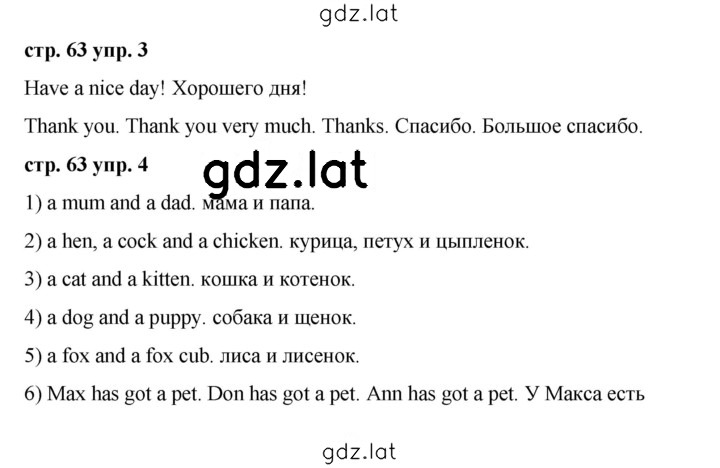 gdz.lat

стр. 63 упр. 3

Have a nice day! Хорошего дня!

Thank you. Thank you very much. Thanks. Спасибо. Большое спасибо.

стр. 63 упр. 4

gdz.lat

1) a mum and a dad. мама и папа.

2) a hen, a cock and a chicken. курица, петух и цыпленок.

3) a cat and a kitten. кошка и котенок.

4) a dog and a puppy. собака и щенок.

5) a fox and a fox cub. лиса и лисенок.

6) Max has got a pet. Don has got a pet. Ann has got a pet. У Макса есть

gdz.lat